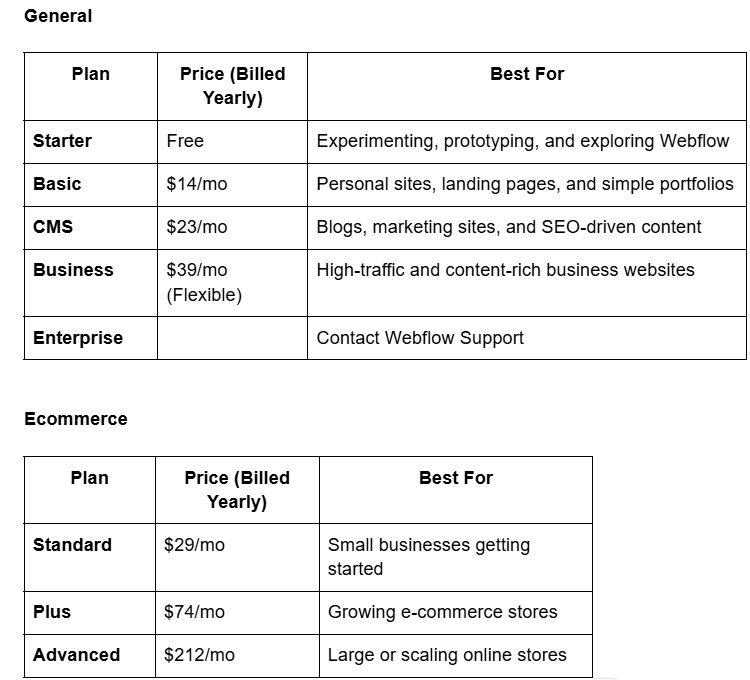 General

| Plan | Price (Billed Yearly) | Best For |
|---|---|---|
| Starter | Free | Experimenting, prototyping, and exploring Webflow |
| Basic | \$14/mo | Personal sites, landing pages, and simple portfolios |
| CMS | \$23/mo | Blogs, marketing sites, and SEO-driven content |
| Business | \$39/mo (Flexible) | High-traffic and content-rich business websites |
| Enterprise | | Contact Webflow Support |

Ecommerce

| Plan | Price (Billed Yearly) | Best For |
|---|---|---|
| Standard | \$29/mo | Small businesses getting started |
| Plus | \$74/mo | Growing e-commerce stores |
| Advanced | \$212/mo | Large or scaling online stores |